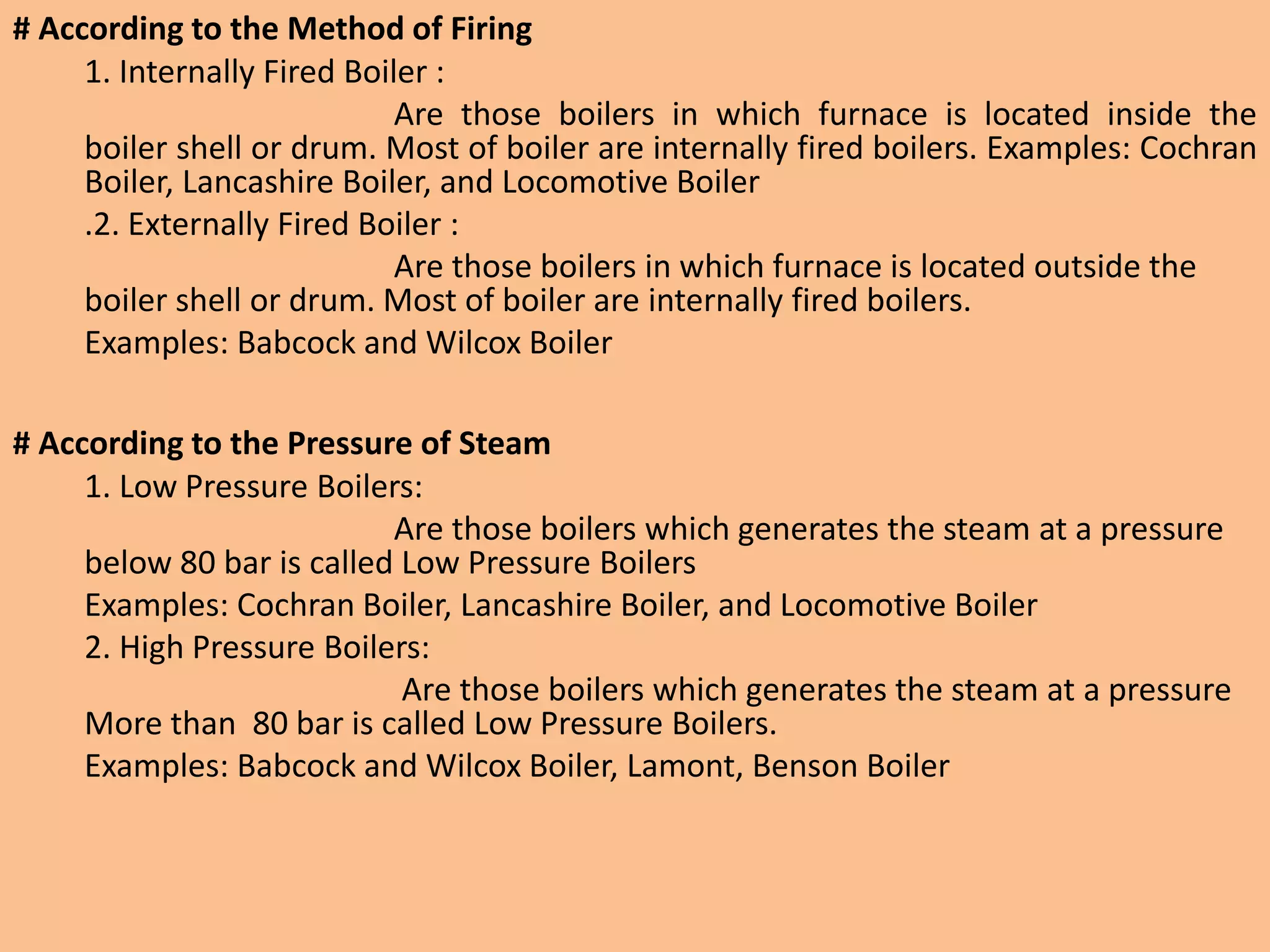 # According to the Method of Firing

1. Internally Fired Boiler :

Are those boilers in which furnace is located inside the boiler shell or drum. Most of boiler are internally fired boilers. Examples: Cochran Boiler, Lancashire Boiler, and Locomotive Boiler

.2. Externally Fired Boiler :

Are those boilers in which furnace is located outside the boiler shell or drum. Most of boiler are internally fired boilers.

Examples: Babcock and Wilcox Boiler

# According to the Pressure of Steam

1. Low Pressure Boilers:

Are those boilers which generates the steam at a pressure below 80 bar is called Low Pressure Boilers

Examples: Cochran Boiler, Lancashire Boiler, and Locomotive Boiler

2. High Pressure Boilers:

Are those boilers which generates the steam at a pressure More than 80 bar is called Low Pressure Boilers.

Examples: Babcock and Wilcox Boiler, Lamont, Benson Boiler